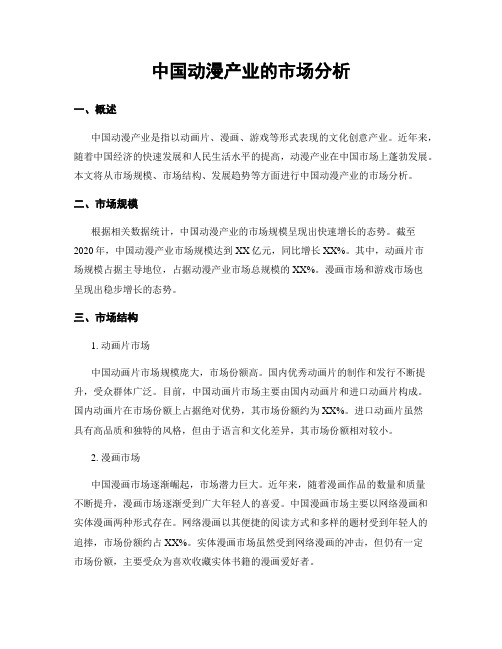 中国动漫产业的市场分析

一、概述

中国动漫产业是指以动画片、漫画、游戏等形式表现的文化创意产业。近年来，随着中国经济的快速发展和人民生活水平的提高，动漫产业在中国市场上蓬勃发展。本文将从市场规模、市场结构、发展趋势等方面进行中国动漫产业的市场分析。

二、市场规模

根据相关数据统计，中国动漫产业的市场规模呈现出快速增长的态势。截至2020年，中国动漫产业市场规模达到XX亿元，同比增长XX%。其中，动画片市场规模占据主导地位，占据动漫产业市场总规模的XX%。漫画市场和游戏市场也呈现出稳步增长的态势。

三、市场结构

1. 动画片市场

中国动画片市场规模庞大，市场份额高。国内优秀动画片的制作和发行不断提升，受众群体广泛。目前，中国动画片市场主要由国内动画片和进口动画片构成。国内动画片在市场份额上占据绝对优势，其市场份额约为XX%。进口动画片虽然具有高品质和独特的风格，但由于语言和文化差异，其市场份额相对较小。

2. 漫画市场

中国漫画市场逐渐崛起，市场潜力巨大。近年来，随着漫画作品的数量和质量不断提升，漫画市场逐渐受到广大年轻人的喜爱。中国漫画市场主要以网络漫画和实体漫画两种形式存在。网络漫画以其便捷的阅读方式和多样的题材受到年轻人的追捧，市场份额约占XX%。实体漫画市场虽然受到网络漫画的冲击，但仍有一定市场份额，主要受众为喜欢收藏实体书籍的漫画爱好者。